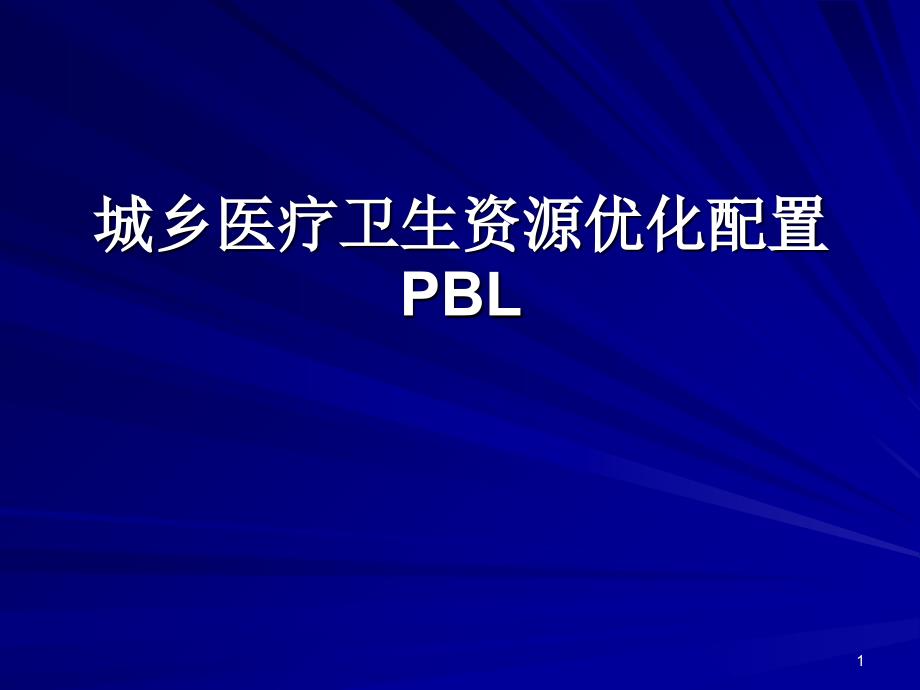 城乡医疗卫生资源优化配置
PBL

1